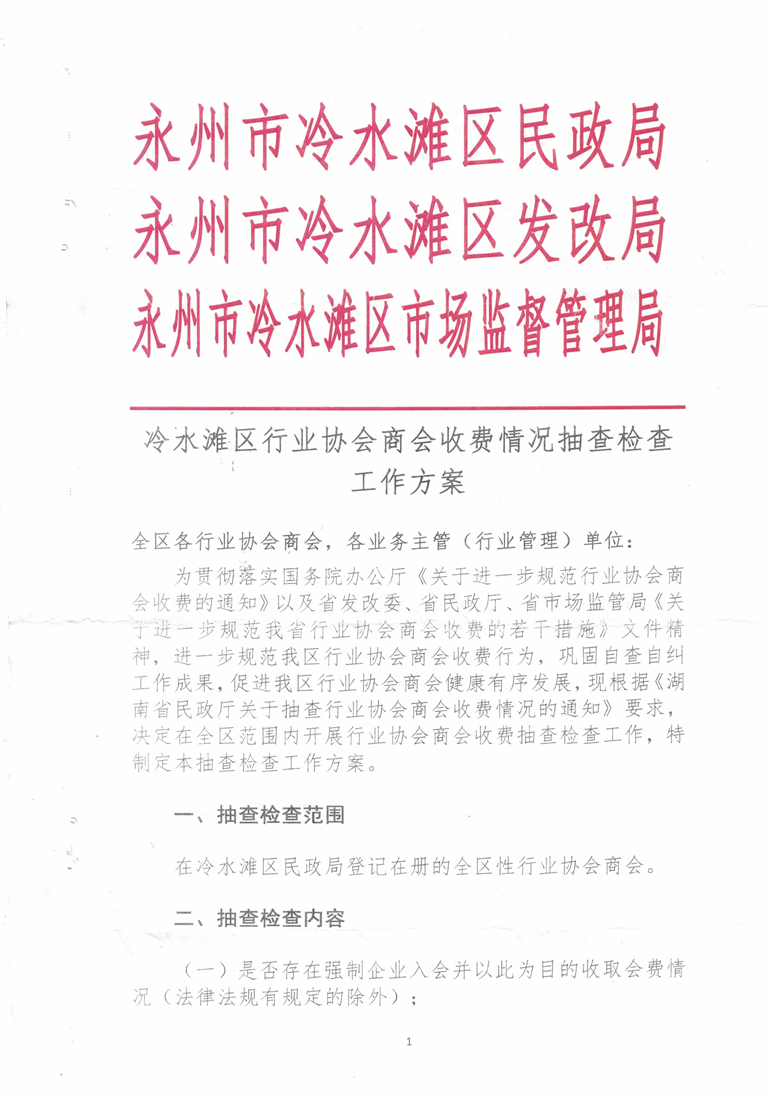 永州市冷水滩区民政局
永州市冷水滩区发改局
永州市冷水滩区市场监督管理局

冷水滩区行业协会商会收费情况抽查检查工作方案

全区各行业协会商会，各业务主管（行业管理）单位：

为贯彻落实国务院办公厅《关于进一步规范行业协会商会收费的通知》以及省发改委、省民政厅、省市场监管局《关于进一步规范我省行业协会商会收费的若干措施》文件精神，进一步规范我区行业协会商会收费行为，巩固自查自纠工作成果，促进我区行业协会商会健康有序发展，现根据《湖南省民政厅关于抽查行业协会商会收费情况的通知》要求，决定在全区范围内开展行业协会商会收费抽查检查工作，特制定本抽查检查工作方案。

一、抽查检查范围

在冷水滩区民政局登记在册的全区性行业协会商会。

二、抽查检查内容

（一）是否存在强制企业入会并以此为目的收取会费情况（法律法规有规定的除外）；

1